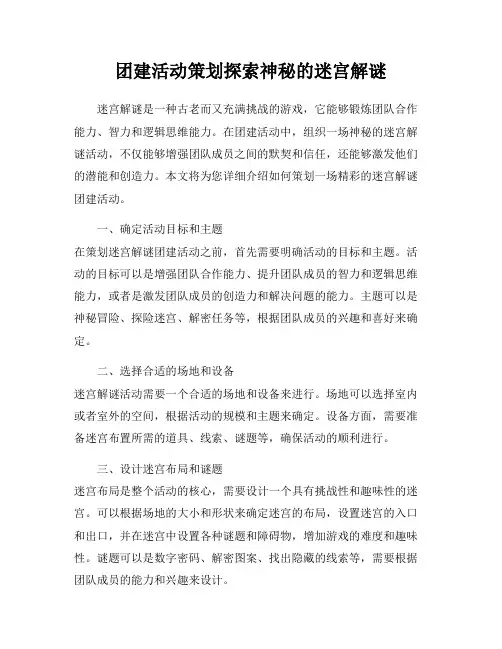 团建活动策划探索神秘的迷宫解谜

迷宫解谜是一种古老而又充满挑战的游戏，它能够锻炼团队合作能力、智力和逻辑思维能力。在团建活动中，组织一场神秘的迷宫解谜活动，不仅能够增强团队成员之间的默契和信任，还能够激发他们的潜能和创造力。本文将为您详细介绍如何策划一场精彩的迷宫解谜团建活动。

一、确定活动目标和主题

在策划迷宫解谜团建活动之前，首先需要明确活动的目标和主题。活动的目标可以是增强团队合作能力、提升团队成员的智力和逻辑思维能力，或者是激发团队成员的创造力和解决问题的能力。主题可以是神秘冒险、探险迷宫、解密任务等，根据团队成员的兴趣和喜好来确定。

二、选择合适的场地和设备

迷宫解谜活动需要一个合适的场地和设备来进行。场地可以选择室内或者室外的空间，根据活动的规模和主题来确定。设备方面，需要准备迷宫布置所需的道具、线索、谜题等，确保活动的顺利进行。

三、设计迷宫布局和谜题

迷宫布局是整个活动的核心，需要设计一个具有挑战性和趣味性的迷宫。可以根据场地的大小和形状来确定迷宫的布局，设置迷宫的入口和出口，并在迷宫中设置各种谜题和障碍物，增加游戏的难度和趣味性。谜题可以是数字密码、解密图案、找出隐藏的线索等，需要根据团队成员的能力和兴趣来设计。